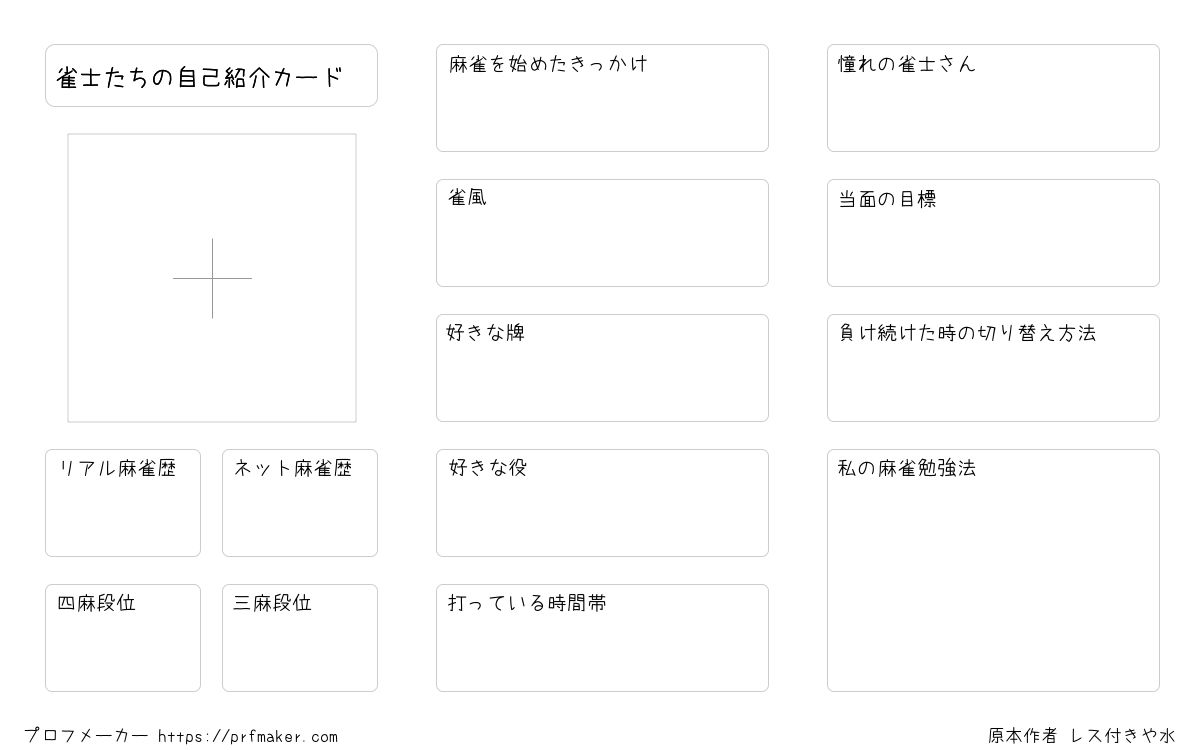 雀士たちの自己紹介カード

リアル麻雀歴

ネット麻雀歴

四麻段位

三麻段位

麻雀を始めたきっかけ

雀風

好きな牌

好きな役

打っている時間帯

憧れの雀士さん

当面の目標

負け続けた時の切り替え方法

私の麻雀勉強法

プロフメーカー https://prfmaker.com

原本作者 レス付きや水